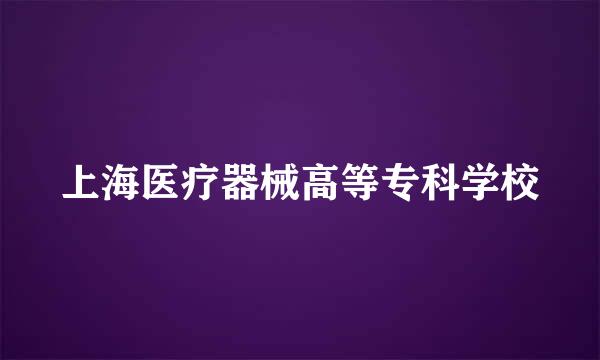 上海医疗器械高等专科学校